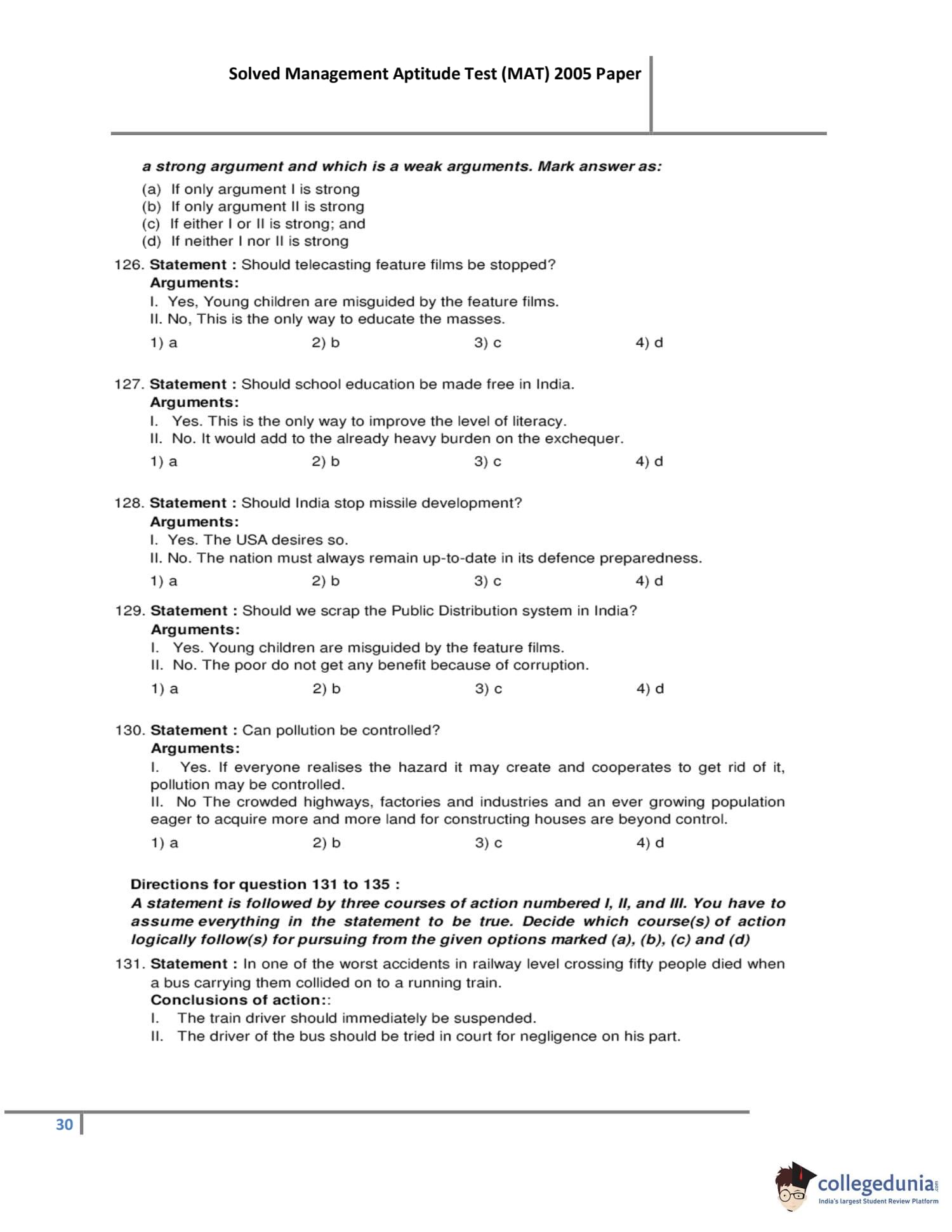 Solved Management Aptitude Test (MAT) 2005 Paper

a strong argument and which is a weak arguments. Mark answer as:

(a) If only argument I is strong
(b) If only argument II is strong
(c) If either I or II is strong; and
(d) If neither I nor II is strong

126. Statement : Should telecasting feature films be stopped?
Arguments:
I. Yes, Young children are misguided by the feature films.
II. No, This is the only way to educate the masses.
1) a 2) b 3) c 4) d

127. Statement : Should school education be made free in India.
Arguments:
I. Yes. This is the only way to improve the level of literacy.
II. No. It would add to the already heavy burden on the exchequer.
1) a 2) b 3) c 4) d

128. Statement : Should India stop missile development?
Arguments:
I. Yes. The USA desires so.
II. No. The nation must always remain up-to-date in its defence preparedness.
1) a 2) b 3) c 4) d

129. Statement : Should we scrap the Public Distribution system in India?
Arguments:
I. Yes. Young children are misguided by the feature films.
II. No. The poor do not get any benefit because of corruption.
1) a 2) b 3) c 4) d

130. Statement : Can pollution be controlled?
Arguments:
I. Yes. If everyone realises the hazard it may create and cooperates to get rid of it, pollution may be controlled.
II. No The crowded highways, factories and industries and an ever growing population eager to acquire more and more land for constructing houses are beyond control.
1) a 2) b 3) c 4) d

Directions for question 131 to 135 :
A statement is followed by three courses of action numbered I, II, and III. You have to assume everything in the statement to be true. Decide which course(s) of action logically follow(s) for pursuing from the given options marked (a), (b), (c) and (d)

131. Statement : In one of the worst accidents in railway level crossing fifty people died when a bus carrying them collided on to a running train.
Conclusions of action::
I. The train driver should immediately be suspended.
II. The driver of the bus should be tried in court for negligence on his part.

30

collegedunia.com
India's largest Student Review Platform